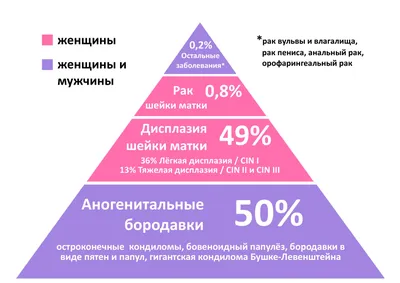 женщины

женщины и мужчины

0,2%
Остальные заболевания*

*рак вульвы и влагалища, рак пениса, анальный рак, орофарингеальный рак

Рак шейки матки 0,8%

Дисплазия шейки матки 49%

36% Лёгкая дисплазия / CIN I
13% Тяжелая дисплазия / CIN II и CIN III

Аногенитальные бородавки 50%

остроконечные кондиломы, бовеноидный папулёз, бородавки в виде пятен и папул, гигантская кондилома Бушке-Левенштейна